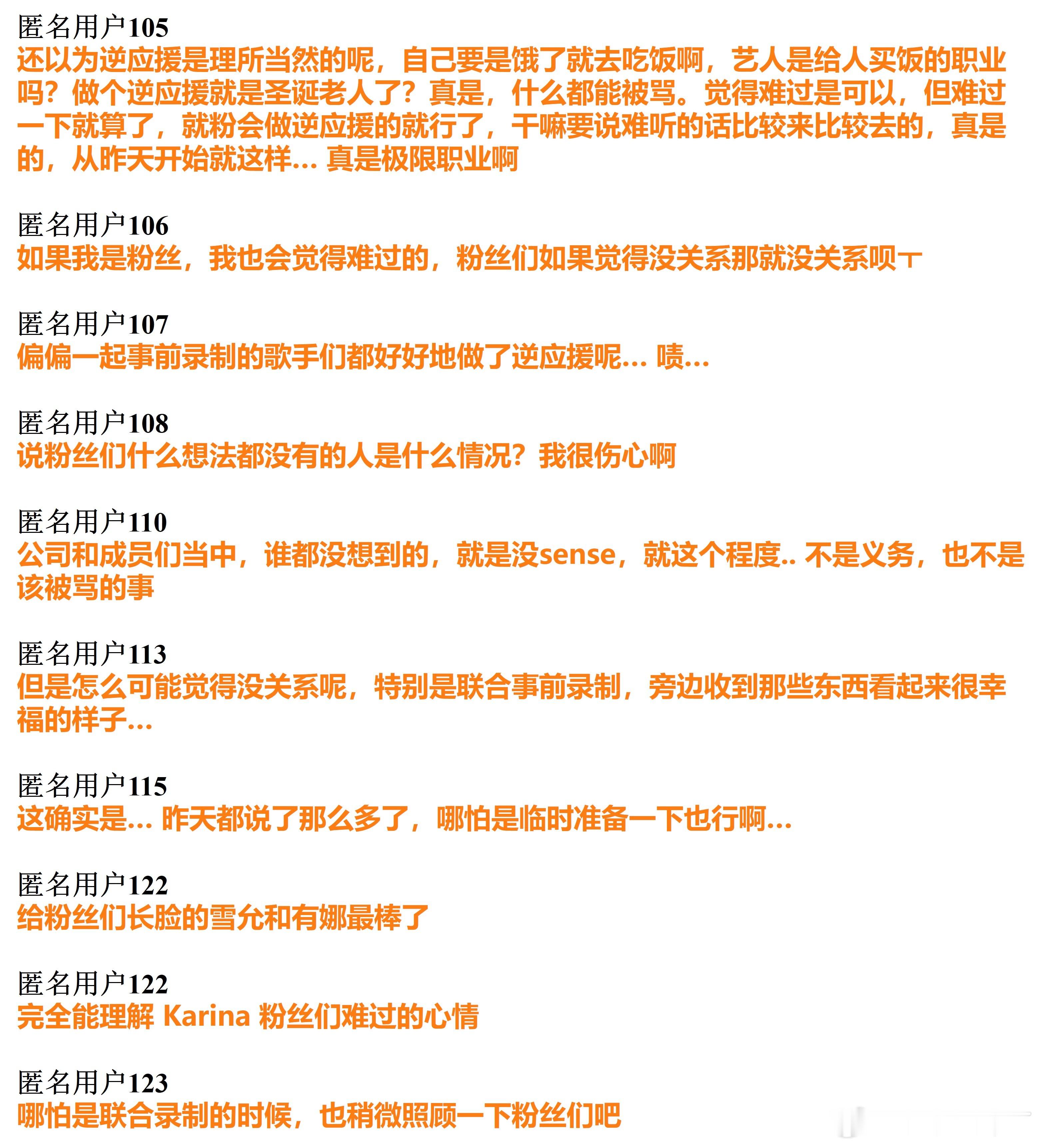 匿名用户105
还以为逆应援是理所当然的呢，自己要是饿了就去吃饭啊，艺人是给人买饭的职业吗？做个逆应援就是圣诞老人了？真是，什么都能被骂。觉得难过是可以，但难过一下就算了，就粉会做逆应援的就行了，干嘛要说难听的话比较来比较去的，真是的，从昨天开始就这样… 真是极限职业啊

匿名用户106
如果我是粉丝，我也会觉得难过的，粉丝们如果觉得没关系那就没关系呗ㅜ

匿名用户107
偏偏一起事前录制的歌手们都好好地做了逆应援呢… 啧…

匿名用户108
说粉丝们什么想法都没有的人是什么情况？我很伤心啊

匿名用户110
公司和成员们当中，谁都没想到的，就是没sense，就这个程度.. 不是义务，也不是该被骂的事

匿名用户113
但是怎么可能觉得没关系呢，特别是联合事前录制，旁边收到那些东西看起来很幸福的样子…

匿名用户115
这确实是… 昨天都说了那么多了，哪怕是临时准备一下也行啊…

匿名用户122
给粉丝们长脸的雪允和有娜最棒了

匿名用户122
完全能理解 Karina 粉丝们难过的心情

匿名用户123
哪怕是联合录制的时候，也稍微照顾一下粉丝们吧